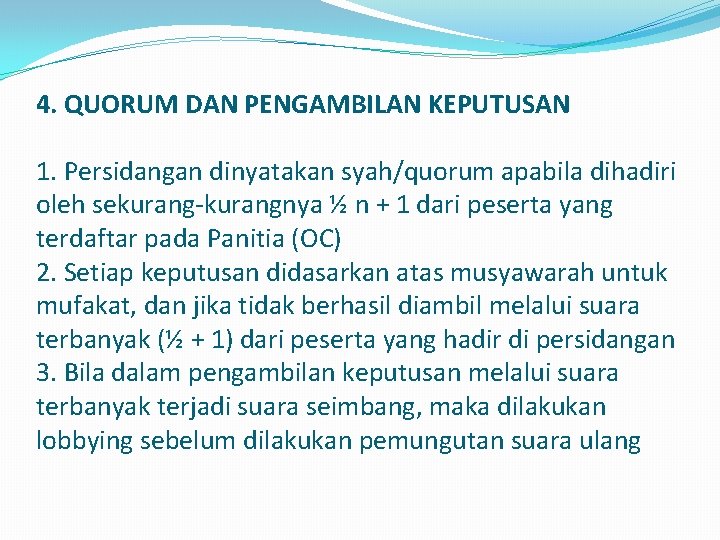 4. QUORUM DAN PENGAMBILAN KEPUTUSAN

1. Persidangan dinyatakan syah/quorum apabila dihadiri oleh sekurang-kurangnya ½ n + 1 dari peserta yang terdaftar pada Panitia (OC)
2. Setiap keputusan didasarkan atas musyawarah untuk mufakat, dan jika tidak berhasil diambil melalui suara terbanyak (½ + 1) dari peserta yang hadir di persidangan
3. Bila dalam pengambilan keputusan melalui suara terbanyak terjadi suara seimbang, maka dilakukan lobbying sebelum dilakukan pemungutan suara ulang